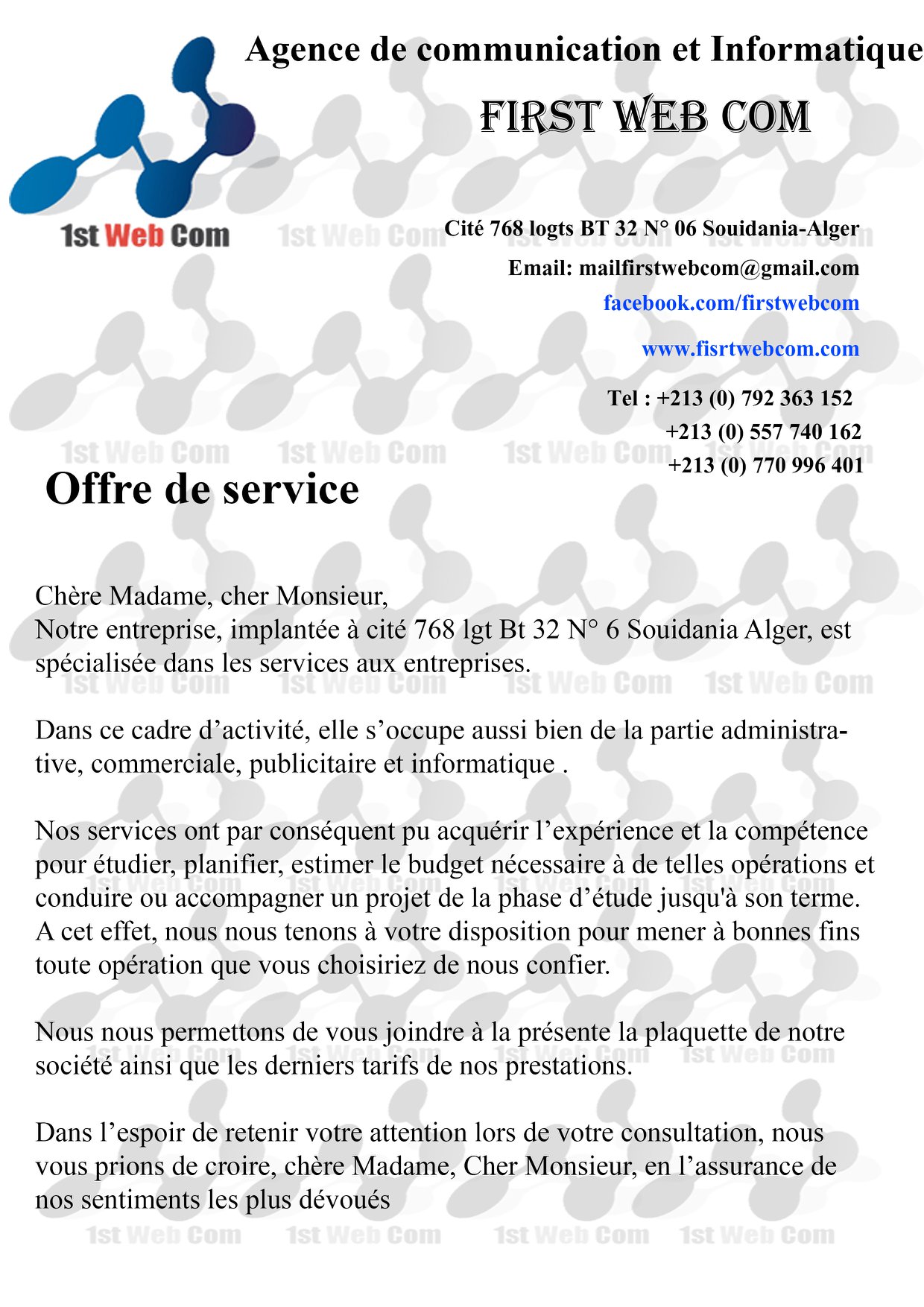 Agence de communication et Informatique

FIRST WEB COM

1st Web Com

Cité 768 logts BT 32 N° 06 Souidania-Alger

Email: mailfirstwebcom@gmail.com

facebook.com/firstwebcom

www.fisrtwebcom.com

Tel : +213 (0) 792 363 152
+213 (0) 557 740 162
+213 (0) 770 996 401

Offre de service

Chère Madame, cher Monsieur,
Notre entreprise, implantée à cité 768 lgt Bt 32 N° 6 Souidania Alger, est spécialisée dans les services aux entreprises.

Dans ce cadre d'activité, elle s'occupe aussi bien de la partie administrative, commerciale, publicitaire et informatique .

Nos services ont par conséquent pu acquérir l'expérience et la compétence pour étudier, planifier, estimer le budget nécessaire à de telles opérations et conduire ou accompagner un projet de la phase d'étude jusqu'à son terme. A cet effet, nous nous tenons à votre disposition pour mener à bonnes fins toute opération que vous choisiriez de nous confier.

Nous nous permettons de vous joindre à la présente la plaquette de notre société ainsi que les derniers tarifs de nos prestations.

Dans l'espoir de retenir votre attention lors de votre consultation, nous vous prions de croire, chère Madame, Cher Monsieur, en l'assurance de nos sentiments les plus dévoués

1st Web Com